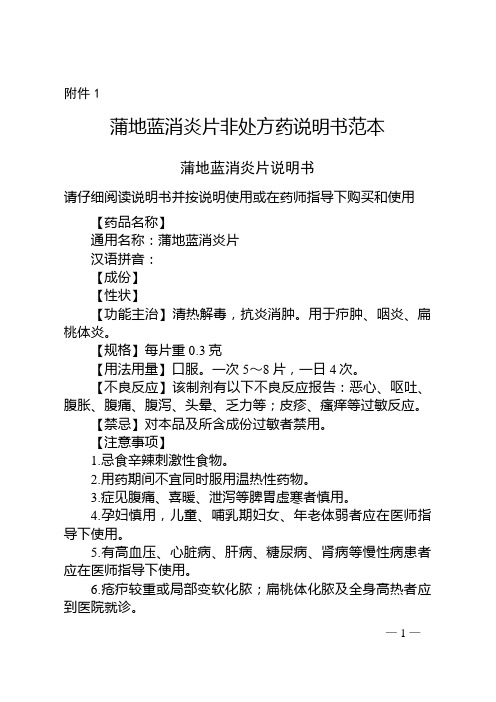 附件 1

蒲地蓝消炎片非处方药说明书范本

蒲地蓝消炎片说明书

请仔细阅读说明书并按说明使用或在药师指导下购买和使用

【药品名称】

通用名称：蒲地蓝消炎片

汉语拼音：

【成份】

【性状】

【功能主治】清热解毒，抗炎消肿。用于疖肿、咽炎、扁桃体炎。

【规格】每片重 0.3 克

【用法用量】口服。一次 5～8 片，一日 4 次。

【不良反应】该制剂有以下不良反应报告：恶心、呕吐、腹胀、腹痛、腹泻、头晕、乏力等；皮疹、瘙痒等过敏反应。

【禁忌】对本品及所含成份过敏者禁用。

【注意事项】

1.忌食辛辣刺激性食物。

2.用药期间不宜同时服用温热性药物。

3.症见腹痛、喜暖、泄泻等脾胃虚寒者慎用。

4.孕妇慎用，儿童、哺乳期妇女、年老体弱者应在医师指导下使用。

5.有高血压、心脏病、肝病、糖尿病、肾病等慢性病患者应在医师指导下使用。

6.疮疖较重或局部变软化脓；扁桃体化脓及全身高热者应到医院就诊。

— 1 —